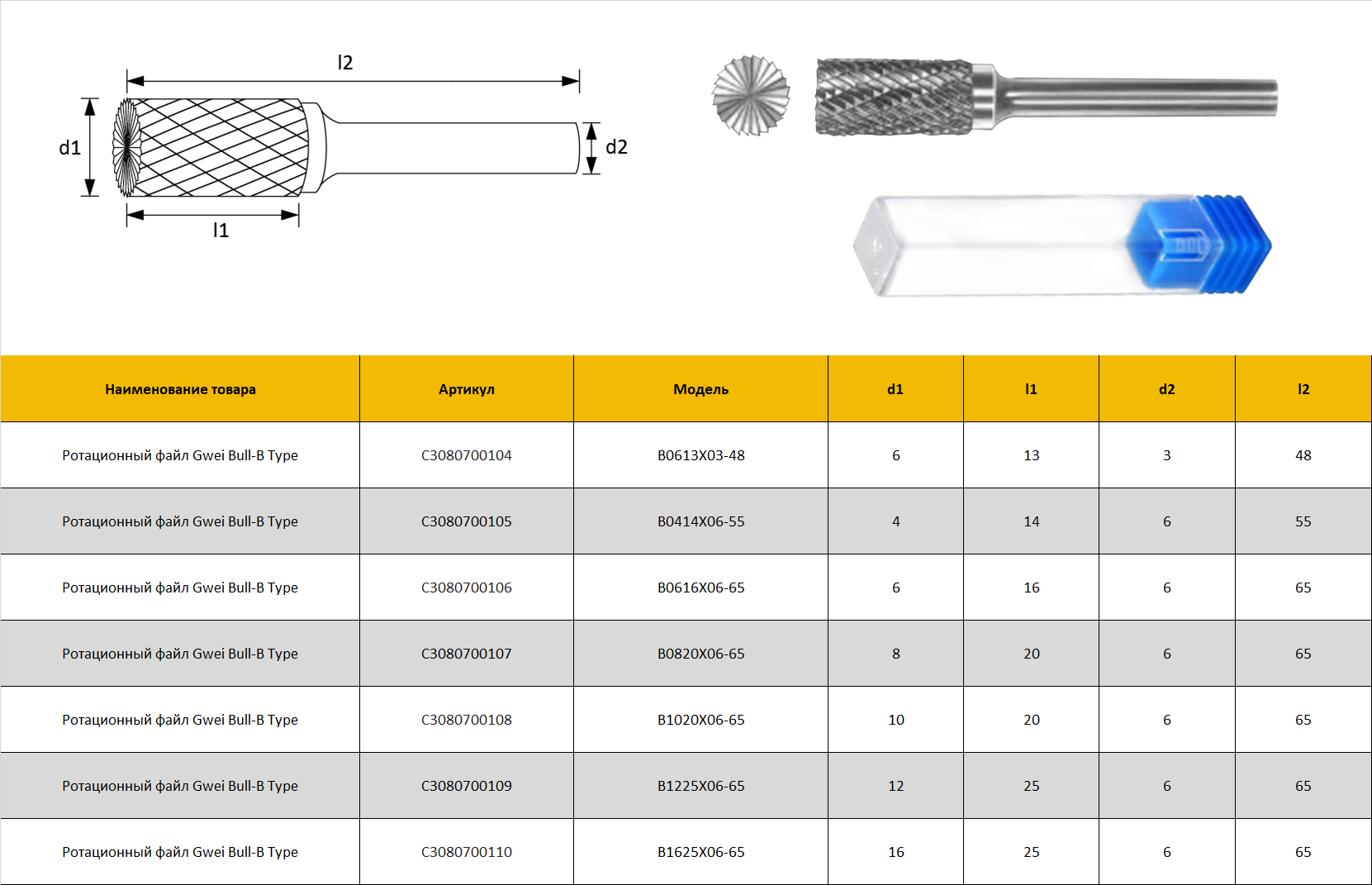 l2

d1

d2

l1

| Наименование товара | Артикул | Модель | d1 | l1 | d2 | l2 |
|---|---|---|---|---|---|---|
| Ротационный файл Gwei Bull-B Type | C3080700104 | B0613X03-48 | 6 | 13 | 3 | 48 |
| Ротационный файл Gwei Bull-B Type | C3080700105 | B0414X06-55 | 4 | 14 | 6 | 55 |
| Ротационный файл Gwei Bull-B Type | C3080700106 | B0616X06-65 | 6 | 16 | 6 | 65 |
| Ротационный файл Gwei Bull-B Type | C3080700107 | B0820X06-65 | 8 | 20 | 6 | 65 |
| Ротационный файл Gwei Bull-B Type | C3080700108 | B1020X06-65 | 10 | 20 | 6 | 65 |
| Ротационный файл Gwei Bull-B Type | C3080700109 | B1225X06-65 | 12 | 25 | 6 | 65 |
| Ротационный файл Gwei Bull-B Type | C3080700110 | B1625X06-65 | 16 | 25 | 6 | 65 |